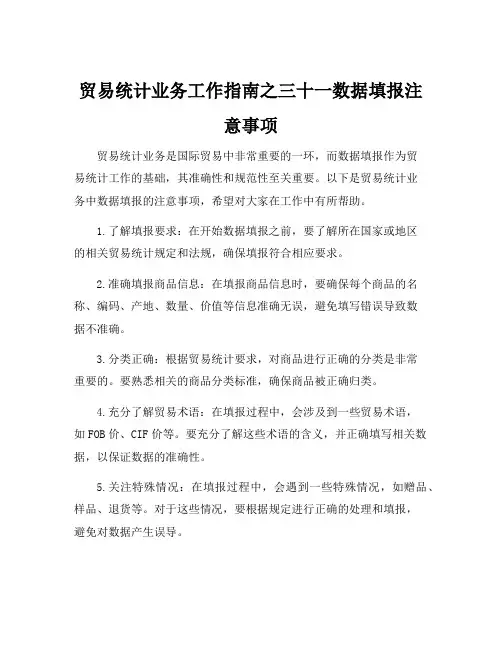 贸易统计业务工作指南之三十一数据填报注意事项

贸易统计业务是国际贸易中非常重要的一环，而数据填报作为贸易统计工作的基础，其准确性和规范性至关重要。以下是贸易统计业务中数据填报的注意事项，希望对大家在工作中有所帮助。

1.了解填报要求：在开始数据填报之前，要了解所在国家或地区的相关贸易统计规定和法规，确保填报符合相应要求。

2.准确填报商品信息：在填报商品信息时，要确保每个商品的名称、编码、产地、数量、价值等信息准确无误，避免填写错误导致数据不准确。

3.分类正确：根据贸易统计要求，对商品进行正确的分类是非常重要的。要熟悉相关的商品分类标准，确保商品被正确归类。

4.充分了解贸易术语：在填报过程中，会涉及到一些贸易术语，如FOB价、CIF价等。要充分了解这些术语的含义，并正确填写相关数据，以保证数据的准确性。

5.关注特殊情况：在填报过程中，会遇到一些特殊情况，如赠品、样品、退货等。对于这些情况，要根据规定进行正确的处理和填报，避免对数据产生误导。